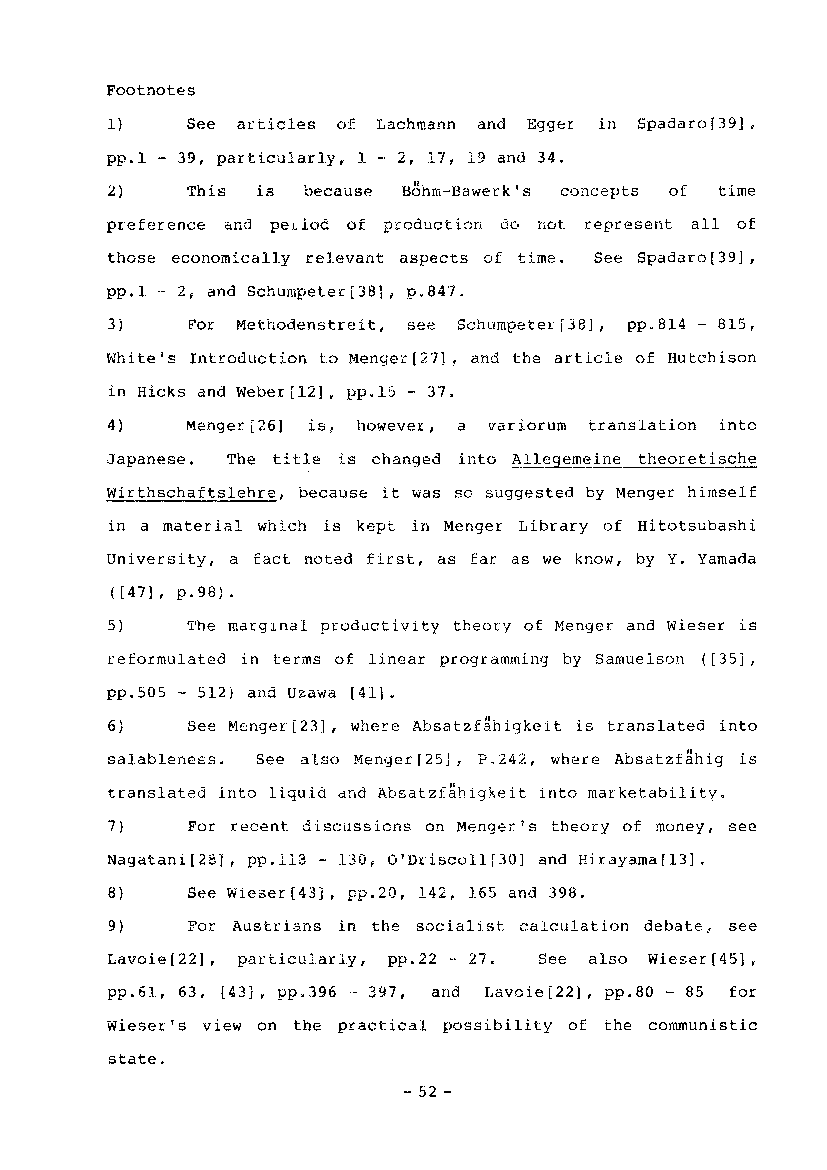 Footnotes

1) See articles of Lachmann and Egger in Spadaro[39], pp.1 - 39, particularly, 1 - 2, 17, 19 and 34.

2) This is because Böhm-Bawerk's concepts of time preference and period of production do not represent all of those economically relevant aspects of time. See Spadaro[39], pp.1 - 2, and Schumpeter[38], p.847.

3) For Methodenstreit, see Schumpeter[38], pp.814 - 815, White's Introduction to Menger[27], and the article of Hutchison in Hicks and Weber[12], pp.15 - 37.

4) Menger[26] is, however, a variorum translation into Japanese. The title is changed into Allegemeine theoretische Wirthschaftslehre, because it was so suggested by Menger himself in a material which is kept in Menger Library of Hitotsubashi University, a fact noted first, as far as we know, by Y. Yamada ([47], p.98).

5) The marginal productivity theory of Menger and Wieser is reformulated in terms of linear programming by Samuelson ([35], pp.505 - 512) and Uzawa [41].

6) See Menger[23], where Absatzfähigkeit is translated into salableness. See also Menger[25], P.242, where Absatzfähig is translated into liquid and Absatzfähigkeit into marketability.

7) For recent discussions on Menger's theory of money, see Nagatani[28], pp.113 - 130, O'Driscoll[30] and Hirayama[13].

8) See Wieser[43], pp.20, 142, 165 and 398.

9) For Austrians in the socialist calculation debate, see Lavoie[22], particularly, pp.22 - 27. See also Wieser[45], pp.61, 63, [43], pp.396 - 397, and Lavoie[22], pp.80 - 85 for Wieser's view on the practical possibility of the communistic state.

- 52 -